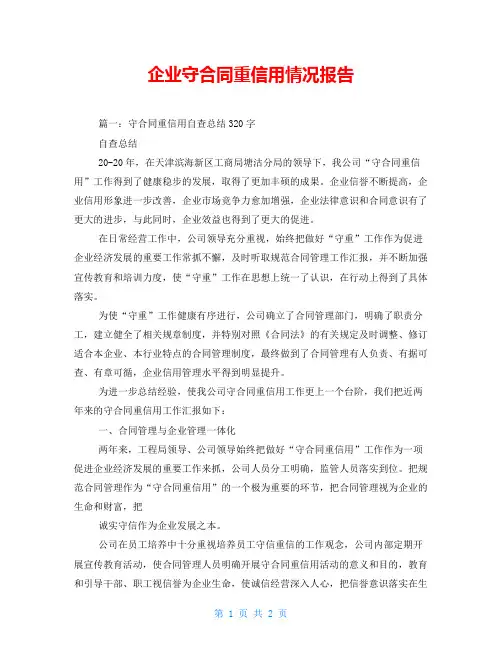 企业守合同重信用情况报告

篇一：守合同重信用自查总结320字

自查总结

20-20年，在天津滨海新区工商局塘沽分局的领导下，我公司“守合同重信用”工作得到了健康稳步的发展，取得了更加丰硕的成果。企业信誉不断提高，企业信用形象进一步改善，企业市场竞争力愈加增强，企业法律意识和合同意识有了更大的进步，与此同时，企业效益也得到了更大的促进。

在日常经营工作中，公司领导充分重视，始终把做好“守重”工作作为促进企业经济发展的重要工作常抓不懈，及时听取规范合同管理工作汇报，并不断加强宣传教育和培训力度，使“守重”工作在思想上统一了认识，在行动上得到了具体落实。

为使“守重”工作健康有序进行，公司确立了合同管理部门，明确了职责分工，建立健全了相关规章制度，并特别对照《合同法》的有关规定及时调整、修订适合本企业、本行业特点的合同管理制度，最终做到了合同管理有人负责、有据可查、有章可循，企业信用管理水平得到明显提升。

为进一步总结经验，使我公司守合同重信用工作更上一个台阶，我们把近两年来的守合同重信用工作汇报如下：

一、合同管理与企业管理一体化

两年来，工程局领导、公司领导始终把做好“守合同重信用”工作作为一项促进企业经济发展的重要工作来抓，公司人员分工明确，监管人员落实到位。把规范合同管理作为“守合同重信用”的一个极为重要的环节，把合同管理视为企业的生命和财富，把

诚实守信作为企业发展之本。

公司在员工培养中十分重视培养员工守信重信的工作观念，公司内部定期开展宣传教育活动，使合同管理人员明确开展守合同重信用活动的意义和目的，教育和引导干部、职工视信誉为企业生命，使诚信经营深入人心，把信誉意识落实在生

第 1 页 共 2 页